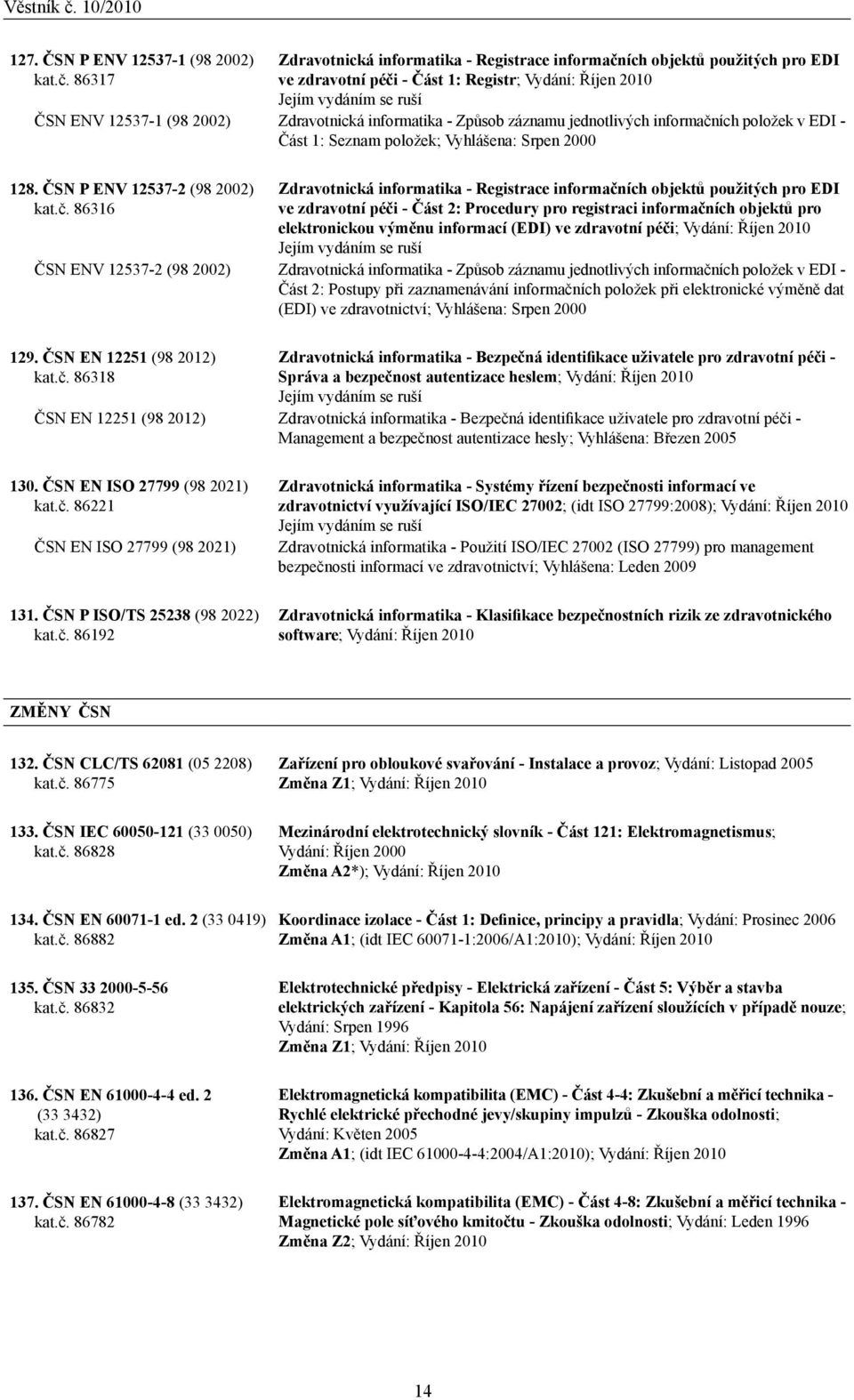 Věstník č. 10/2010

127. ČSN P ENV 12537-1 (98 2002) kat.č. 86317

Zdravotnická informatika - Registrace informačních objektů použitých pro EDI ve zdravotní péči - Část 1: Registr; Vydání: Říjen 2010
Jejím vydáním se ruší

ČSN ENV 12537-1 (98 2002)

Zdravotnická informatika - Způsob záznamu jednotlivých informačních položek v EDI - Část 1: Seznam položek; Vyhlášena: Srpen 2000

128. ČSN P ENV 12537-2 (98 2002) kat.č. 86316

Zdravotnická informatika - Registrace informačních objektů použitých pro EDI ve zdravotní péči - Část 2: Procedury pro registraci informačních objektů pro elektronickou výměnu informací (EDI) ve zdravotní péči; Vydání: Říjen 2010
Jejím vydáním se ruší

ČSN ENV 12537-2 (98 2002)

Zdravotnická informatika - Způsob záznamu jednotlivých informačních položek v EDI - Část 2: Postupy při zaznamenávání informačních položek při elektronické výměně dat (EDI) ve zdravotnictví; Vyhlášena: Srpen 2000

129. ČSN EN 12251 (98 2012) kat.č. 86318

Zdravotnická informatika - Bezpečná identifikace uživatele pro zdravotní péči - Správa a bezpečnost autentizace heslem; Vydání: Říjen 2010
Jejím vydáním se ruší

ČSN EN 12251 (98 2012)

Zdravotnická informatika - Bezpečná identifikace uživatele pro zdravotní péči - Management a bezpečnost autentizace hesly; Vyhlášena: Březen 2005

130. ČSN EN ISO 27799 (98 2021) kat.č. 86221

Zdravotnická informatika - Systémy řízení bezpečnosti informací ve zdravotnictví využívající ISO/IEC 27002; (idt ISO 27799:2008); Vydání: Říjen 2010
Jejím vydáním se ruší

ČSN EN ISO 27799 (98 2021)

Zdravotnická informatika - Použití ISO/IEC 27002 (ISO 27799) pro management bezpečnosti informací ve zdravotnictví; Vyhlášena: Leden 2009

131. ČSN P ISO/TS 25238 (98 2022) kat.č. 86192

Zdravotnická informatika - Klasifikace bezpečnostních rizik ze zdravotnického software; Vydání: Říjen 2010

ZMĚNY ČSN

132. ČSN CLC/TS 62081 (05 2208) kat.č. 86775

Zařízení pro obloukové svařování - Instalace a provoz; Vydání: Listopad 2005
Změna Z1; Vydání: Říjen 2010

133. ČSN IEC 60050-121 (33 0050) kat.č. 86828

Mezinárodní elektrotechnický slovník - Část 121: Elektromagnetismus; Vydání: Říjen 2000
Změna A2*); Vydání: Říjen 2010

134. ČSN EN 60071-1 ed. 2 (33 0419) kat.č. 86882

Koordinace izolace - Část 1: Definice, principy a pravidla; Vydání: Prosinec 2006
Změna A1; (idt IEC 60071-1:2006/A1:2010); Vydání: Říjen 2010

135. ČSN 33 2000-5-56 kat.č. 86832

Elektrotechnické předpisy - Elektrická zařízení - Část 5: Výběr a stavba elektrických zařízení - Kapitola 56: Napájení zařízení sloužících v případě nouze; Vydání: Srpen 1996
Změna Z1; Vydání: Říjen 2010

136. ČSN EN 61000-4-4 ed. 2 (33 3432) kat.č. 86827

Elektromagnetická kompatibilita (EMC) - Část 4-4: Zkušební a měřicí technika - Rychlé elektrické přechodné jevy/skupiny impulzů - Zkouška odolnosti; Vydání: Květen 2005
Změna A1; (idt IEC 61000-4-4:2004/A1:2010); Vydání: Říjen 2010

137. ČSN EN 61000-4-8 (33 3432) kat.č. 86782

Elektromagnetická kompatibilita (EMC) - Část 4-8: Zkušební a měřicí technika - Magnetické pole síťového kmitočtu - Zkouška odolnosti; Vydání: Leden 1996
Změna Z2; Vydání: Říjen 2010

14